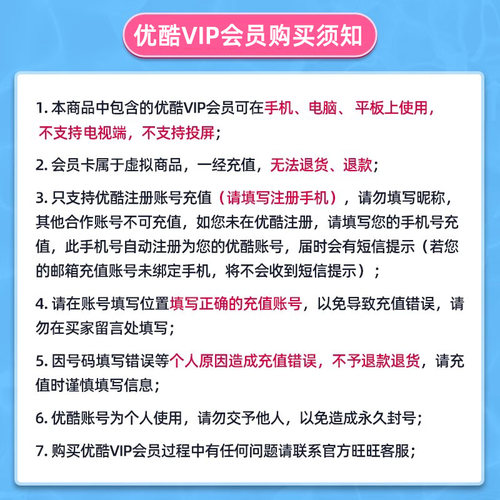 优酷VIP会员购买须知

1. 本商品中包含的优酷VIP会员可在手机、电脑、平板上使用，不支持电视端，不支持投屏；

2. 会员卡属于虚拟商品，一经充值，无法退货、退款；

3. 只支持优酷注册账号充值（请填写注册手机），请勿填写昵称，其他合作账号不可充值，如您未在优酷注册，请填写您的手机号充值，此手机号自动注册为您的优酷账号，届时会有短信提示（若您的邮箱充值账号未绑定手机，将不会收到短信提示）；

4. 请在账号填写位置填写正确的充值账号，以免导致充值错误，请勿在买家留言处填写；

5. 因号码填写错误等个人原因造成充值错误，不予退款退货，请充值时谨慎填写信息；

6. 优酷账号为个人使用，请勿交予他人，以免造成永久封号；

7. 购买优酷VIP会员过程中有任何问题请联系官方旺旺客服；